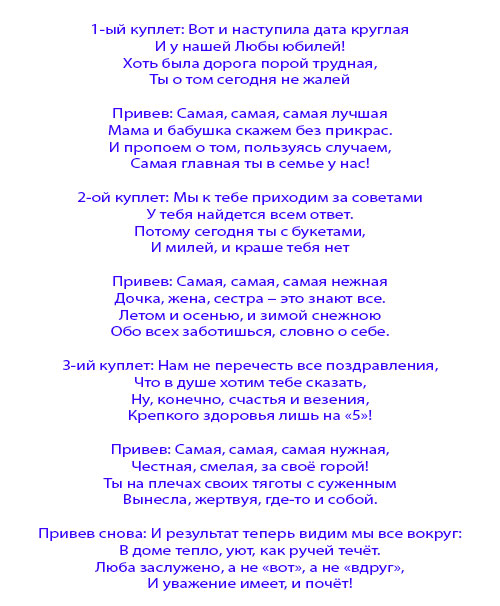 1-ый куплет: Вот и наступила дата круглая
И у нашей Любы юбилей!
Хоть была дорога порой трудная,
Ты о том сегодня не жалей

Привев: Самая, самая, самая лучшая
Мама и бабушка скажем без прикрас.
И пропоем о том, пользуясь случаем,
Самая главная ты в семье у нас!

2-ой куплет: Мы к тебе приходим за советами
У тебя найдется всем ответ.
Потому сегодня ты с букетами,
И милей, и краше тебя нет

Привев: Самая, самая, самая нежная
Дочка, жена, сестра – это знают все.
Летом и осенью, и зимой снежною
Обо всех заботишься, словно о себе.

3-ий куплет: Нам не перечесть все поздравления,
Что в душе хотим тебе сказать,
Ну, конечно, счастья и везения,
Крепкого здоровья лишь на «5»!

Привев: Самая, самая, самая нужная,
Честная, смелая, за своё горой!
Ты на плечах своих тяготы с суженным
Вынесла, жертвуя, где-то и собой.

Привев снова: И результат теперь видим мы все вокруг:
В доме тепло, уют, как ручей течёт.
Люба заслужено, а не «вот», а не «вдруг»,
И уважение имеет, и почёт!